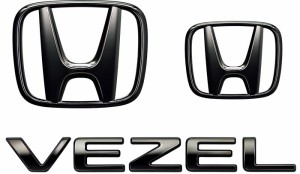 VEZEL